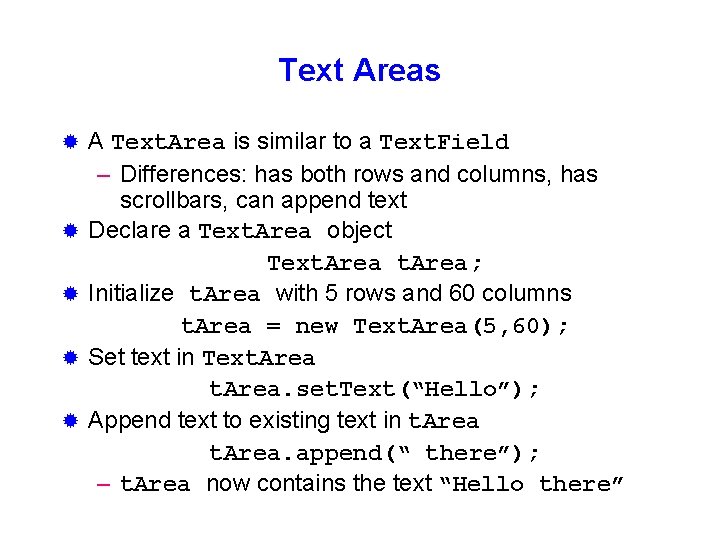 Text Areas

A TextArea is similar to a TextField

– Differences: has both rows and columns, has scrollbars, can append text

Declare a TextArea object

TextArea tArea;

Initialize tArea with 5 rows and 60 columns

tArea = new TextArea(5,60);

Set text in TextArea

tArea.setText(“Hello”);

Append text to existing text in tArea

tArea.append(“ there”);

– tArea now contains the text “Hello there”